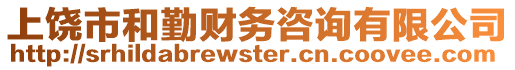 上饶市和勤财务咨询有限公司
http://srhildabrewster.cn.coovee.com